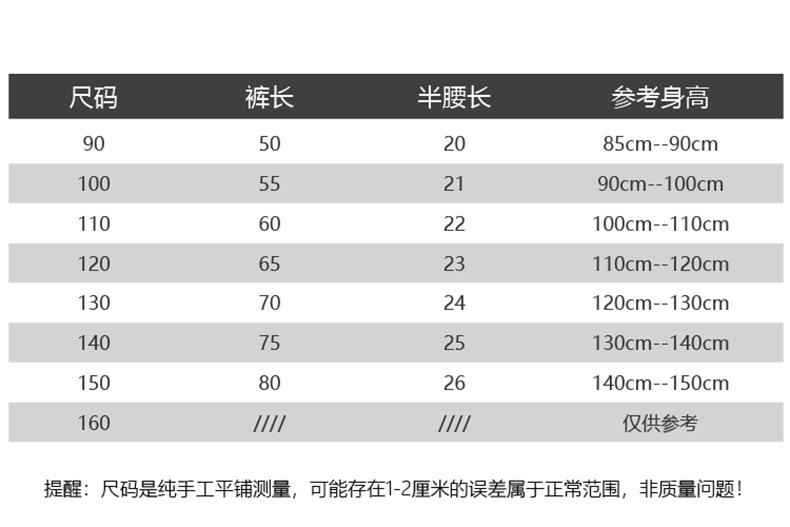 | 尺码 | 裤长 | 半腰长 | 参考身高 |
|---|---|---|---|
| 90 | 50 | 20 | 85cm--90cm |
| 100 | 55 | 21 | 90cm--100cm |
| 110 | 60 | 22 | 100cm--110cm |
| 120 | 65 | 23 | 110cm--120cm |
| 130 | 70 | 24 | 120cm--130cm |
| 140 | 75 | 25 | 130cm--140cm |
| 150 | 80 | 26 | 140cm--150cm |
| 160 | //// | //// | 仅供参考 |

提醒：尺码是纯手工平铺测量，可能存在1-2厘米的误差属于正常范围，非质量问题！